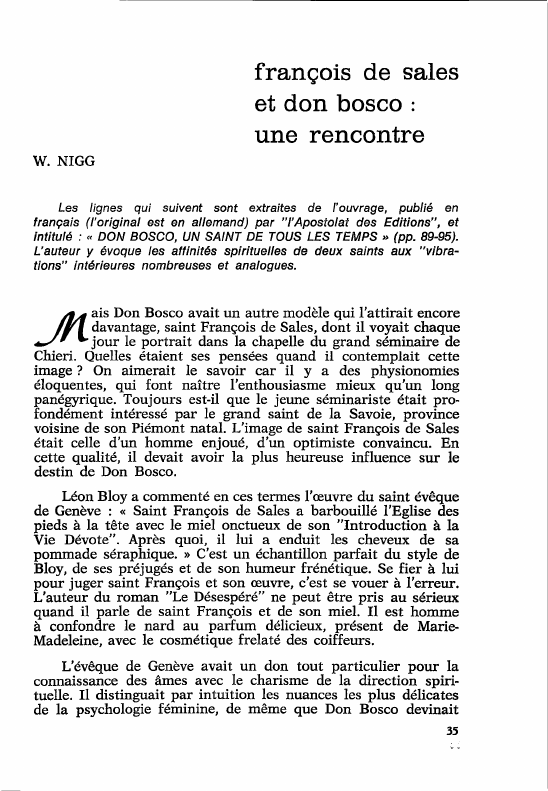 françois de sales
et don bosco :
une rencontre

W. NIGG

Les lignes qui suivent sont extraites de l'ouvrage, publié en français (l'original est en allemand) par "l'Apostolat des Editions", et intitulé : « DON BOSCO, UN SAINT DE TOUS LES TEMPS » (pp. 89-95). L'auteur y évoque les affinités spirituelles de deux saints aux "vibrations" intérieures nombreuses et analogues.

Mais Don Bosco avait un autre modèle qui l'attirait encore davantage, saint François de Sales, dont il voyait chaque jour le portrait dans la chapelle du grand séminaire de Chieri. Quelles étaient ses pensées quand il contemplait cette image ? On aimerait le savoir car il y a des physionomies éloquentes, qui font naître l'enthousiasme mieux qu'un long panégyrique. Toujours est-il que le jeune séminariste était profondément intéressé par le grand saint de la Savoie, province voisine de son Piémont natal. L'image de saint François de Sales était celle d'un homme enjoué, d'un optimiste convaincu. En cette qualité, il devait avoir la plus heureuse influence sur le destin de Don Bosco.

Léon Bloy a commenté en ces termes l'œuvre du saint évêque de Genève : « Saint François de Sales a barbouillé l'Eglise des pieds à la tête avec le miel onctueux de son "Introduction à la Vie Dévote". Après quoi, il lui a enduit les cheveux de sa pommade séraphique. » C'est un échantillon parfait du style de Bloy, de ses préjugés et de son humeur frénétique. Se fier à lui pour juger saint François et son œuvre, c'est se vouer à l'erreur. L'auteur du roman "Le Désespéré" ne peut être pris au sérieux quand il parle de saint François et de son miel. Il est homme à confondre le nard au parfum délicieux, présent de Marie-Madeleine, avec le cosmétique frelaté des coiffeurs.

L'évêque de Genève avait un don tout particulier pour la connaissance des âmes avec le charisme de la direction spirituelle. Il distinguait par intuition les nuances les plus délicates de la psychologie féminine, de même que Don Bosco devinait

35